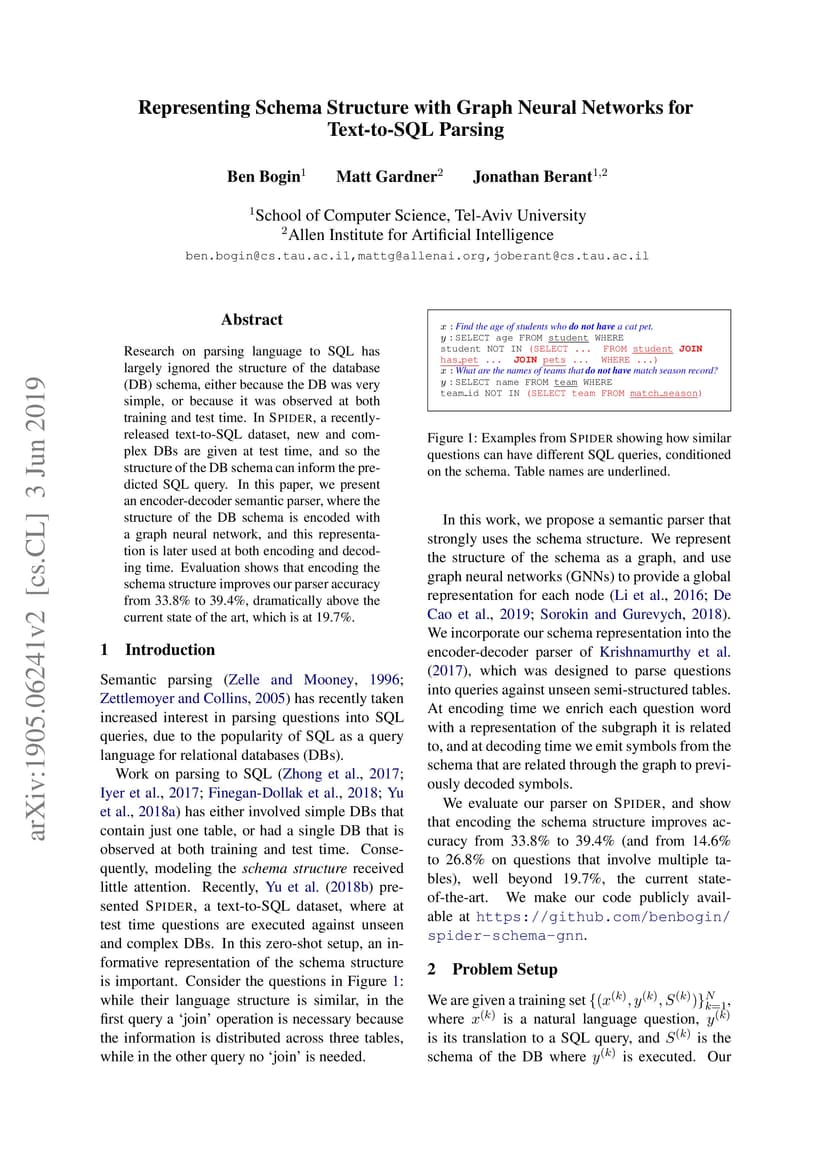 arXiv:1905.06241v2 [cs.CL] 3 Jun 2019

Representing Schema Structure with Graph Neural Networks for Text-to-SQL Parsing

Ben Bogin$^1$ Matt Gardner$^2$ Jonathan Berant$^{1,2}$

$^1$School of Computer Science, Tel-Aviv University
$^2$Allen Institute for Artificial Intelligence
ben.bogin@cs.tau.ac.il,mattg@allenai.org,joberant@cs.tau.ac.il

Abstract

Research on parsing language to SQL has largely ignored the structure of the database (DB) schema, either because the DB was very simple, or because it was observed at both training and test time. In SPIDER, a recently-released text-to-SQL dataset, new and complex DBs are given at test time, and so the structure of the DB schema can inform the predicted SQL query. In this paper, we present an encoder-decoder semantic parser, where the structure of the DB schema is encoded with a graph neural network, and this representation is later used at both encoding and decoding time. Evaluation shows that encoding the schema structure improves our parser accuracy from 33.8% to 39.4%, dramatically above the current state of the art, which is at 19.7%.

1 Introduction

Semantic parsing (Zelle and Mooney, 1996; Zettlemoyer and Collins, 2005) has recently taken increased interest in parsing questions into SQL queries, due to the popularity of SQL as a query language for relational databases (DBs).

Work on parsing to SQL (Zhong et al., 2017; Iyer et al., 2017; Finegan-Dollak et al., 2018; Yu et al., 2018a) has either involved simple DBs that contain just one table, or had a single DB that is observed at both training and test time. Consequently, modeling the schema structure received little attention. Recently, Yu et al. (2018b) presented SPIDER, a text-to-SQL dataset, where at test time questions are executed against unseen and complex DBs. In this zero-shot setup, an informative representation of the schema structure is important. Consider the questions in Figure 1: while their language structure is similar, in the first query a 'join' operation is necessary because the information is distributed across three tables, while in the other query no 'join' is needed.

$x$ : Find the age of students who do not have a cat pet.
$y$ : SELECT age FROM student WHERE student NOT IN (SELECT ... FROM student JOIN has_pet ... JOIN pets ... WHERE ...)
$x$ : What are the names of teams that do not have match season record?
$y$ : SELECT name FROM team WHERE team_id NOT IN (SELECT team FROM match_season)

Figure 1: Examples from SPIDER showing how similar questions can have different SQL queries, conditioned on the schema. Table names are underlined.

In this work, we propose a semantic parser that strongly uses the schema structure. We represent the structure of the schema as a graph, and use graph neural networks (GNNs) to provide a global representation for each node (Li et al., 2016; De Cao et al., 2019; Sorokin and Gurevych, 2018). We incorporate our schema representation into the encoder-decoder parser of Krishnamurthy et al. (2017), which was designed to parse questions into queries against unseen semi-structured tables. At encoding time we enrich each question word with a representation of the subgraph it is related to, and at decoding time we emit symbols from the schema that are related through the graph to previously decoded symbols.

We evaluate our parser on SPIDER, and show that encoding the schema structure improves accuracy from 33.8% to 39.4% (and from 14.6% to 26.8% on questions that involve multiple tables), well beyond 19.7%, the current state-of-the-art. We make our code publicly available at https://github.com/benbogin/spider-schema-gnn.

2 Problem Setup

We are given a training set $\{(x^{(k)}, y^{(k)}, S^{(k)})\}_{k=1}^{N}$, where $x^{(k)}$ is a natural language question, $y^{(k)}$ is its translation to a SQL query, and $S^{(k)}$ is the schema of the DB where $y^{(k)}$ is executed. Our